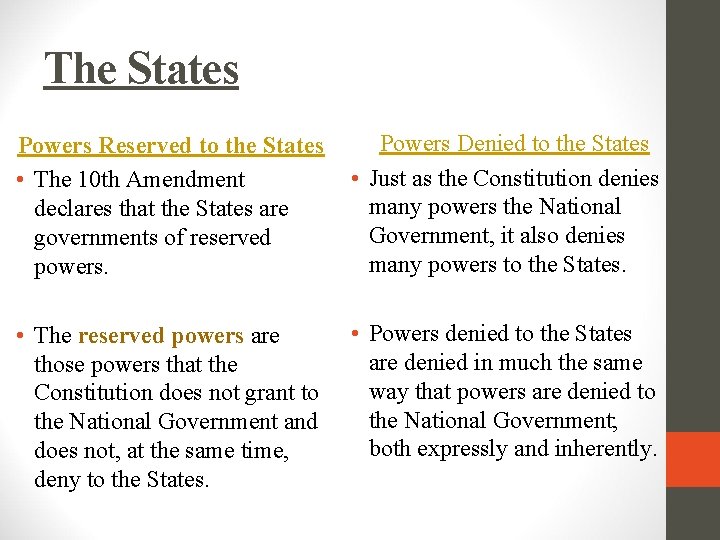 The States

Powers Reserved to the States

• The 10th Amendment declares that the States are governments of reserved powers.

• The reserved powers are those powers that the Constitution does not grant to the National Government and does not, at the same time, deny to the States.

Powers Denied to the States

• Just as the Constitution denies many powers the National Government, it also denies many powers to the States.

• Powers denied to the States are denied in much the same way that powers are denied to the National Government, both expressly and inherently.